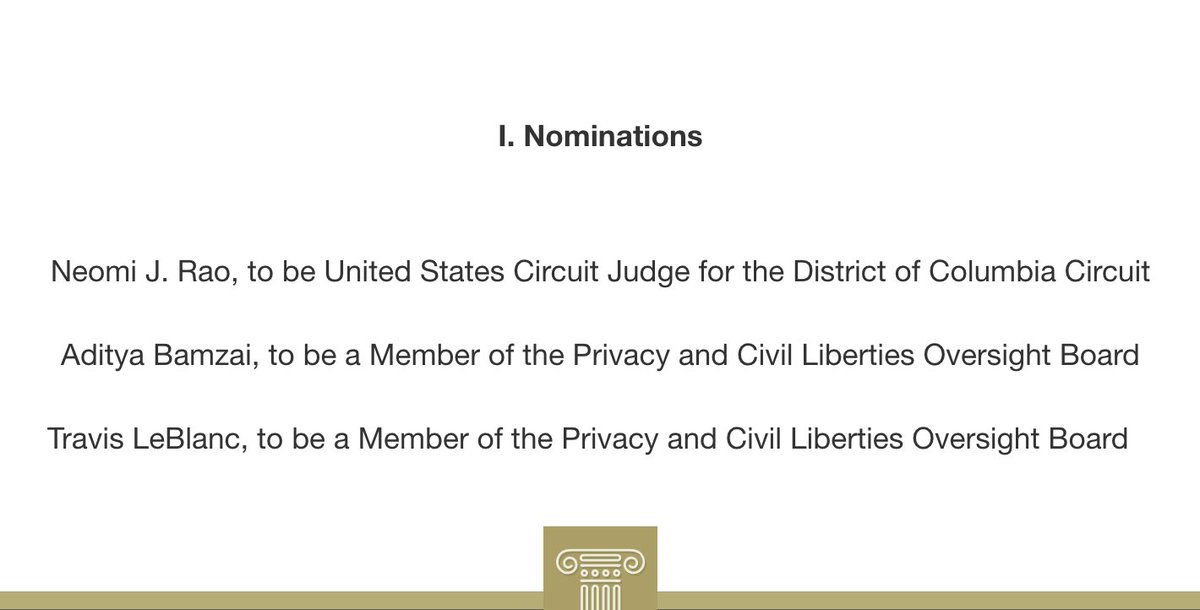 I. Nominations

Neomi J. Rao, to be United States Circuit Judge for the District of Columbia Circuit

Aditya Bamzai, to be a Member of the Privacy and Civil Liberties Oversight Board

Travis LeBlanc, to be a Member of the Privacy and Civil Liberties Oversight Board